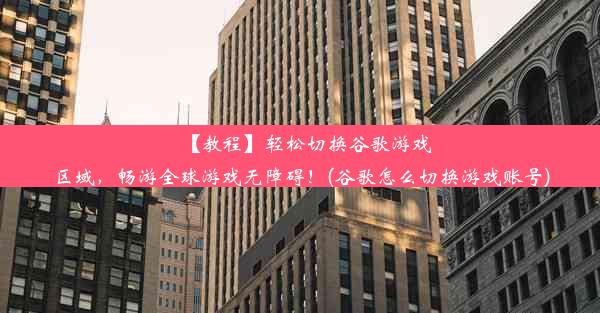 【教程】轻松切换谷歌游戏区域，畅游全球游戏无障碍！(谷歌怎么切换游戏账号)